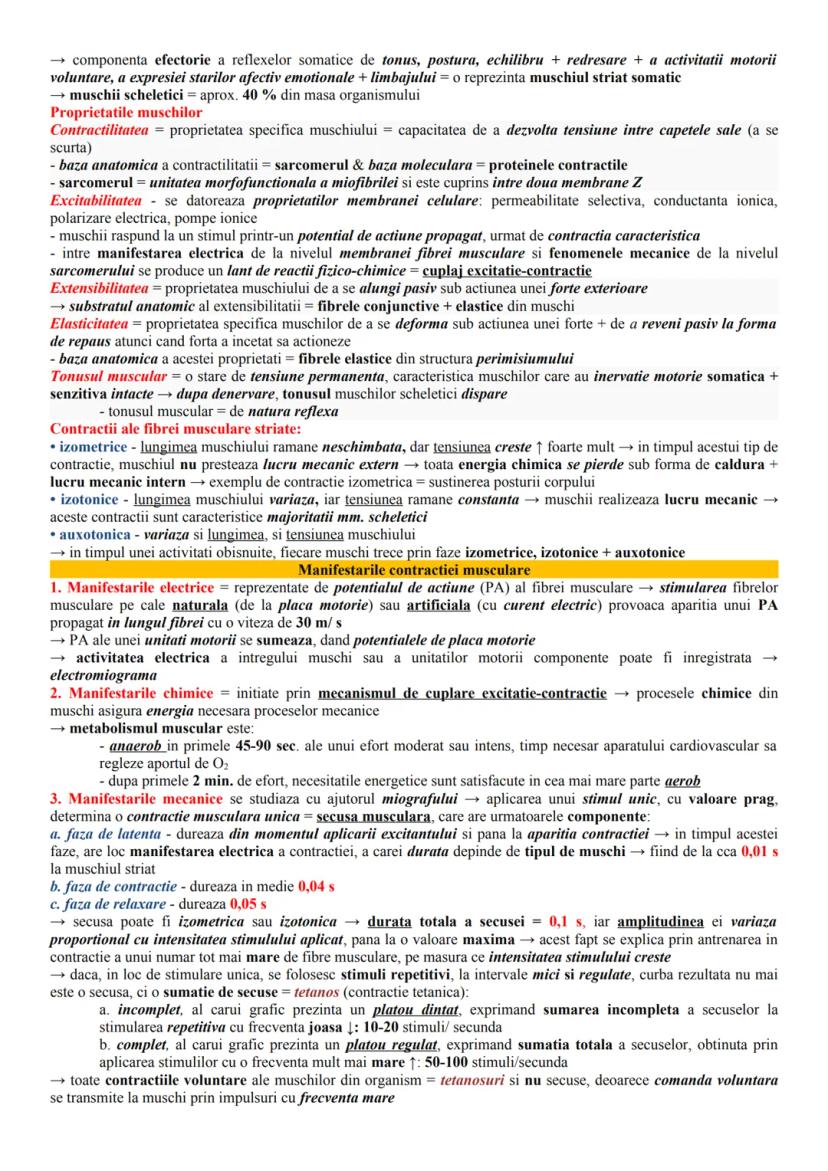 → componenta efectorie a reflexelor somatice de tonus, postura, echilibru + redresare + a activitatii motorii voluntare, a expresiei starilor afectiv emotionale + limbajului = o reprezinta muschiul striat somatic
→ muschii scheletici = aprox. 40 % din masa organismului
Proprietatile muschilor
Contractilitatea = proprietatea specifica muschiului = capacitatea de a dezvolta tensiune intre capetele sale (a se scurta)
- baza anatomica a contractilitatii = sarcomerul & baza moleculara = proteinele contractile
- sarcomerul = unitatea morfofunctionala a miofibrilei si este cuprins intre doua membrane Z
Excitabilitatea - se datoreaza proprietatilor membranei celulare: permeabilitate selectiva, conductanta ionica, polarizare electrica, pompe ionice
- muschii raspund la un stimul printr-un potential de actiune propagat, urmat de contractia caracteristica
- intre manifestarea electrica de la nivelul membranei fibrei musculare si fenomenele mecanice de la nivelul sarcomerului se produce un lant de reactii fizico-chimice = cuplaj excitatie-contractie
Extensibilitatea = proprietatea muschiului de a se alungi pasiv sub actiunea unei forte exterioare
→ substratul anatomic al extensibilitatii = fibrele conjunctive + elastice din muschi
Elasticitatea = proprietatea specifica muschilor de a se deforma sub actiunea unei forte + de a reveni pasiv la forma de repaus atunci cand forta a incetat sa actioneze
- baza anatomica a acestei proprietati = fibrele elastice din structura perimisiumului
Tonusul muscular = o stare de tensiune permanenta, caracteristica muschilor care au inervatie motorie somatica + senzitiva intacte → dupa denervare, tonusul muschilor scheletici dispare
- tonusul muscular = de natura reflexa
Contractii ale fibrei musculare striate:
• izometrice - lungimea muschiului ramane neschimbata, dar tensiunea creste ↑ foarte mult → in timpul acestui tip de contractie, muschiul nu presteaza lucru mecanic extern → toata energia chimica se pierde sub forma de caldura + lucru mecanic intern → exemplu de contractie izometrica = sustinerea posturii corpului
• izotonice - lungimea muschiului variaza, iar tensiunea ramane constanta → muschii realizeaza lucru mecanic → aceste contractii sunt caracteristice majoritatii mm. scheletici
• auxotonica - variaza si lungimea, si tensiunea muschiului
→ in timpul unei activitati obisnuite, fiecare muschi trece prin faze izometrice, izotonice + auxotonice
Manifestarile contractiei musculare
1. Manifestarile electrice = reprezentate de potentialul de actiune (PA) al fibrei musculare → stimularea fibrelor musculare pe cale naturala (de la placa motorie) sau artificiala (cu curent electric) provoaca aparitia unui PA propagat in lungul fibrei cu o viteza de 30 m/ s
→ PA ale unei unitati motorii se sumeaza, dand potentialele de placa motorie
→ activitatea electrica a intregului muschi sau a unitatilor motorii componente poate fi inregistrata → electromiograma
2. Manifestarile chimice = initiate prin mecanismul de cuplare excitatie-contractie → procesele chimice din muschi asigura energia necesara proceselor mecanice
→ metabolismul muscular este:
- anaerob in primele 45-90 sec. ale unui efort moderat sau intens, timp necesar aparatului cardiovascular sa regleze aportul de $O_2$
- dupa primele 2 min. de efort, necesitatile energetice sunt satisfacute in cea mai mare parte aerob
3. Manifestarile mecanice se studiaza cu ajutorul miografului → aplicarea unui stimul unic, cu valoare prag, determina o contractie musculara unica = secusa musculara, care are urmatoarele componente:
a. faza de latenta - dureaza din momentul aplicarii excitantului si pana la aparitia contractiei → in timpul acestei faze, are loc manifestarea electrica a contractiei, a carei durata depinde de tipul de muschi → fiind de la cca 0,01 s la muschiul striat
b. faza de contractie - dureaza in medie 0,04 s
c. faza de relaxare - dureaza 0,05 s
→ secusa poate fi izometrica sau izotonica → durata totala a secusei = 0,1 s, iar amplitudinea ei variaza proportional cu intensitatea stimulului aplicat, pana la o valoare maxima → acest fapt se explica prin antrenarea in contractie a unui numar tot mai mare de fibre musculare, pe masura ce intensitatea stimulului creste
→ daca, in loc de stimulare unica, se folosesc stimuli repetitivi, la intervale mici si regulate, curba rezultata nu mai este o secusa, ci o sumatie de secuse = tetanos (contractie tetanica):
a. incomplet, al carui grafic prezinta un platou dintat, exprimand sumarea incompleta a secuselor la stimularea repetitiva cu frecventa joasa ↓: 10-20 stimuli/ secunda
b. complet, al carui grafic prezinta un platou regulat, exprimand sumatia totala a secuselor, obtinuta prin aplicarea stimulilor cu o frecventa mult mai mare ↑: 50-100 stimuli/secunda
→ toate contractiile voluntare ale muschilor din organism = tetanosuri si nu secuse, deoarece comanda voluntara se transmite la muschi prin impulsuri cu frecventa mare